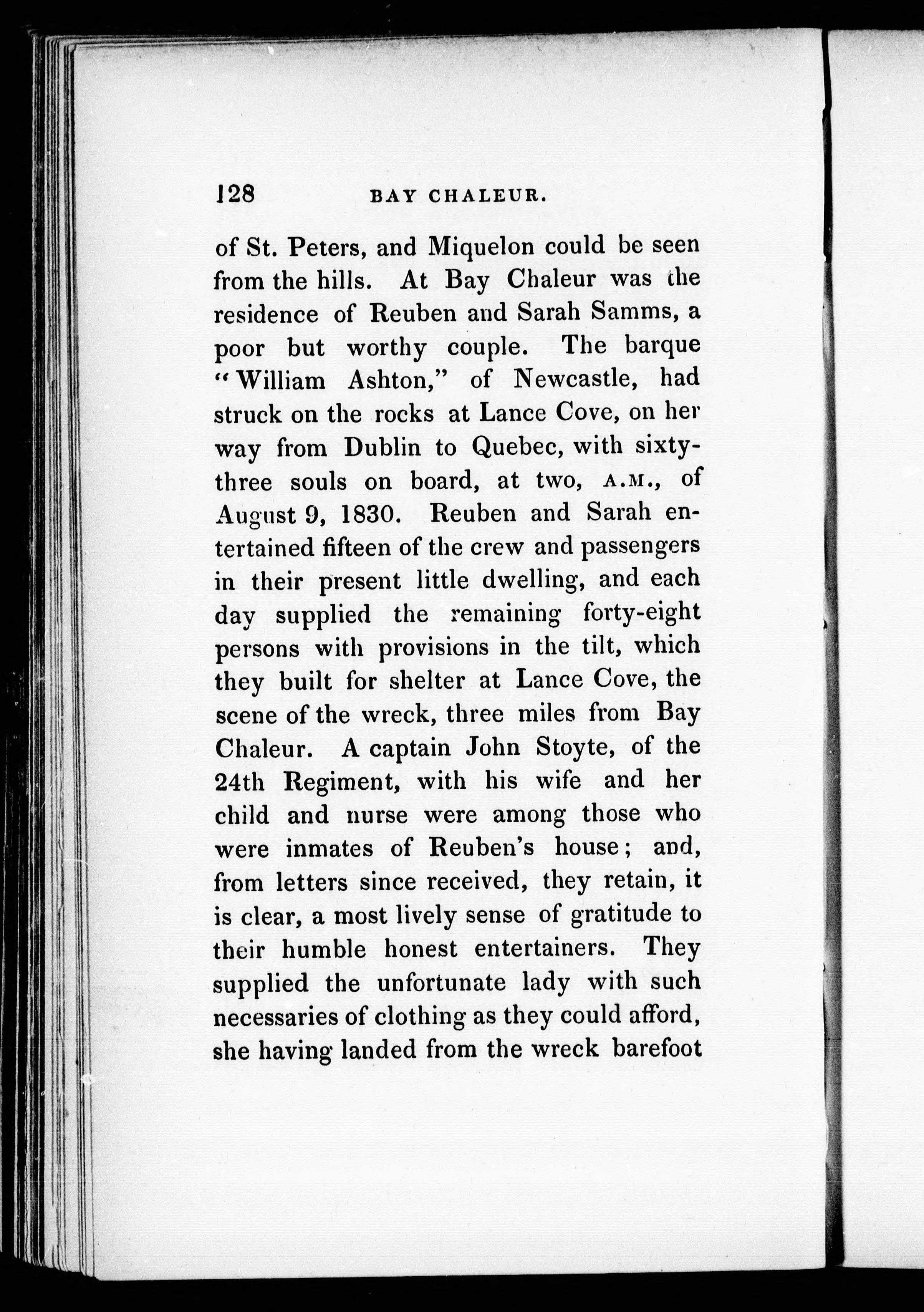 128 BAY CHALEUR.

of St. Peters, and Miquelon could be seen from the hills. At Bay Chaleur was the residence of Reuben and Sarah Samms, a poor but worthy couple. The barque "William Ashton," of Newcastle, had struck on the rocks at Lance Cove, on her way from Dublin to Quebec, with sixty-three souls on board, at two, A.M., of August 9, 1830. Reuben and Sarah entertained fifteen of the crew and passengers in their present little dwelling, and each day supplied the remaining forty-eight persons with provisions in the tilt, which they built for shelter at Lance Cove, the scene of the wreck, three miles from Bay Chaleur. A captain John Stoyte, of the 24th Regiment, with his wife and her child and nurse were among those who were inmates of Reuben's house; and, from letters since received, they retain, it is clear, a most lively sense of gratitude to their humble honest entertainers. They supplied the unfortunate lady with such necessaries of clothing as they could afford, she having landed from the wreck barefoot